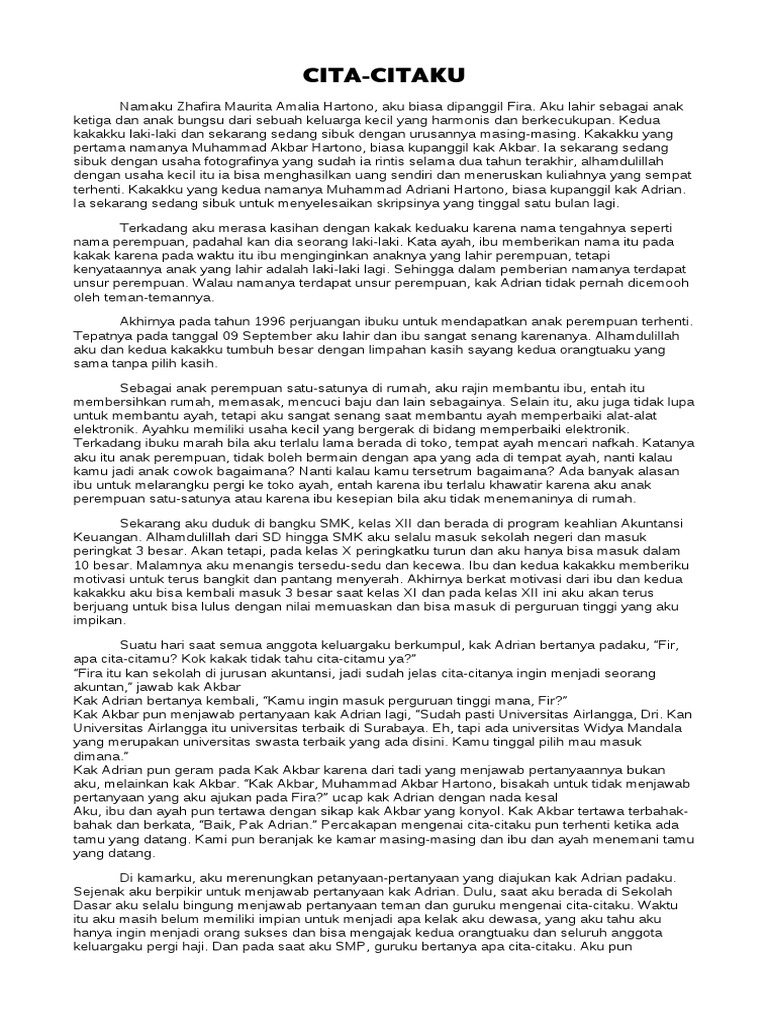 CITA-CITAKU

Namaku Zhafira Maurita Amalia Hartono, aku biasa dipanggil Fira. Aku lahir sebagai anak ketiga dan anak bungsu dari sebuah keluarga kecil yang harmonis dan berkecukupan. Kedua kakakku laki-laki dan sekarang sedang sibuk dengan urusannya masing-masing. Kakakku yang pertama namanya Muhammad Akbar Hartono, biasa kupanggil kak Akbar. Ia sekarang sedang sibuk dengan usaha fotografinya yang sudah ia rintis selama dua tahun terakhir, alhamdulillah dengan usaha kecil itu ia bisa menghasilkan uang sendiri dan meneruskan kuliahnya yang sempat terhenti. Kakakku yang kedua namanya Muhammad Adriani Hartono, biasa kupanggil kak Adrian. Ia sekarang sedang sibuk untuk menyelesaikan skripsinya yang tinggal satu bulan lagi.

Terkadang aku merasa kasihan dengan kakak keduaku karena nama tengahnya seperti nama perempuan, padahal kan dia seorang laki-laki. Kata ayah, ibu memberikan nama itu pada kakak karena pada waktu itu ibu menginginkan anaknya yang lahir perempuan, tetapi kenyataannya anak yang lahir adalah laki-laki lagi. Sehingga dalam pemberian namanya terdapat unsur perempuan. Walau namanya terdapat unsur perempuan, kak Adrian tidak pernah dicemooh oleh teman-temannya.

Akhirnya pada tahun 1996 perjuangan ibuku untuk mendapatkan anak perempuan terhenti. Tepatnya pada tanggal 09 September aku lahir dan ibu sangat senang karenanya. Alhamdulillah aku dan kedua kakakku tumbuh besar dengan limpahan kasih sayang kedua orangtuaku yang sama tanpa pilih kasih.

Sebagai anak perempuan satu-satunya di rumah, aku rajin membantu ibu, entah itu membersihkan rumah, memasak, mencuci baju dan lain sebagainya. Selain itu, aku juga tidak lupa untuk membantu ayah, tetapi aku sangat senang saat membantu ayah memperbaiki alat-alat elektronik. Ayahku memiliki usaha kecil yang bergerak di bidang memperbaiki elektronik. Terkadang ibuku marah bila aku terlalu lama berada di toko, tempat ayah mencari nafkah. Katanya aku itu anak perempuan, tidak boleh bermain dengan apa yang ada di tempat ayah, nanti kalau kamu jadi anak cowok bagaimana? Nanti kalau kamu tersetrum bagaimana? Ada banyak alasan ibu untuk melarangku pergi ke toko ayah, entah karena ibu terlalu khawatir karena aku anak perempuan satu-satunya atau karena ibu kesepian bila aku tidak menemaninya di rumah.

Sekarang aku duduk di bangku SMK, kelas XII dan berada di program keahlian Akuntansi Keuangan. Alhamdulillah dari SD hingga SMK aku selalu masuk sekolah negeri dan masuk peringkat 3 besar. Akan tetapi, pada kelas X peringkatku turun dan aku hanya bisa masuk dalam 10 besar. Malamnya aku menangis tersedu-sedu dan kecewa. Ibu dan kedua kakakku memberiku motivasi untuk terus bangkit dan pantang menyerah. Akhirnya berkat motivasi dari ibu dan kedua kakakku aku bisa kembali masuk 3 besar saat kelas XI dan pada kelas XII ini aku akan terus berjuang untuk bisa lulus dengan nilai memuaskan dan bisa masuk di perguruan tinggi yang aku impikan.

Suatu hari saat semua anggota keluargaku berkumpul, kak Adrian bertanya padaku, "Fir, apa cita-citamu? Kok kakak tidak tahu cita-citamu ya?"
"Fira itu kan sekolah di jurusan akuntansi, jadi sudah jelas cita-citanya ingin menjadi seorang akuntan," jawab kak Akbar
Kak Adrian bertanya kembali, "Kamu ingin masuk perguruan tinggi mana, Fir?"
Kak Akbar pun menjawab pertanyaan kak Adrian lagi, "Sudah pasti Universitas Airlangga, Dri. Kan Universitas Airlangga itu universitas terbaik di Surabaya. Eh, tapi ada universitas Widya Mandala yang merupakan universitas swasta terbaik yang ada disini. Kamu tinggal pilih mau masuk dimana."
Kak Adrian pun geram pada Kak Akbar karena dari tadi yang menjawab pertanyaannya bukan aku, melainkan kak Akbar. "Kak Akbar, Muhammad Akbar Hartono, bisakah untuk tidak menjawab pertanyaan yang aku ajukan pada Fira?" ucap kak Adrian dengan nada kesal
Aku, ibu dan ayah pun tertawa dengan sikap kak Akbar yang konyol. Kak Akbar tertawa terbahak-bahak dan berkata, "Baik, Pak Adrian." Percakapan mengenai cita-citaku pun terhenti ketika ada tamu yang datang. Kami pun beranjak ke kamar masing-masing dan ibu dan ayah menemani tamu yang datang.

Di kamarku, aku merenungkan petanyaan-pertanyaan yang diajukan kak Adrian padaku. Sejenak aku berpikir untuk menjawab pertanyaan kak Adrian. Dulu, saat aku berada di Sekolah Dasar aku selalu bingung menjawab pertanyaan teman dan guruku mengenai cita-citaku. Waktu itu aku masih belum memiliki impian untuk menjadi apa kelak aku dewasa, yang aku tahu aku hanya ingin menjadi orang sukses dan bisa mengajak kedua orangtuaku dan seluruh anggota keluargaku pergi haji. Dan pada saat aku SMP, guruku bertanya apa cita-citaku. Aku pun